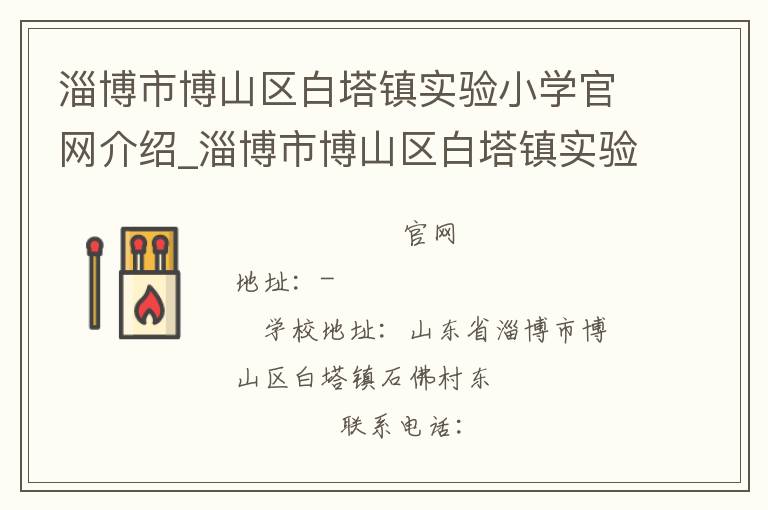 淄博市博山区白塔镇实验小学官网介绍_淄博市博山区白塔镇实验

官网

地址：－

学校地址：山东省淄博市博山区白塔镇石佛村东

联系电话：